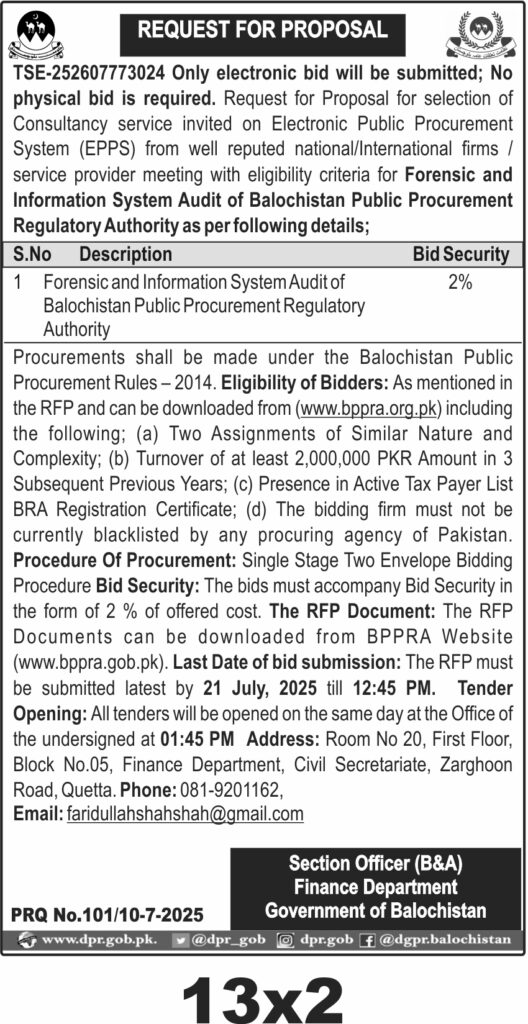 REQUEST FOR PROPOSAL

TSE-252607773024 Only electronic bid will be submitted; No physical bid is required. Request for Proposal for selection of Consultancy service invited on Electronic Public Procurement System (EPPS) from well reputed national/International firms / service provider meeting with eligibility criteria for Forensic and Information System Audit of Balochistan Public Procurement Regulatory Authority as per following details;

| S.No | Description | Bid Security |
|---|---|---|
| 1 | Forensic and Information System Audit of Balochistan Public Procurement Regulatory Authority | 2% |

Procurements shall be made under the Balochistan Public Procurement Rules – 2014. Eligibility of Bidders: As mentioned in the RFP and can be downloaded from (www.bppra.org.pk) including the following; (a) Two Assignments of Similar Nature and Complexity; (b) Turnover of at least 2,000,000 PKR Amount in 3 Subsequent Previous Years; (c) Presence in Active Tax Payer List BRA Registration Certificate; (d) The bidding firm must not be currently blacklisted by any procuring agency of Pakistan. Procedure Of Procurement: Single Stage Two Envelope Bidding Procedure Bid Security: The bids must accompany Bid Security in the form of 2 % of offered cost. The RFP Document: The RFP Documents can be downloaded from BPPRA Website (www.bppra.gob.pk). Last Date of bid submission: The RFP must be submitted latest by 21 July, 2025 till 12:45 PM. Tender Opening: All tenders will be opened on the same day at the Office of the undersigned at 01:45 PM Address: Room No 20, First Floor, Block No.05, Finance Department, Civil Secretariate, Zarghoon Road, Quetta. Phone: 081-9201162,
Email: faridullahshahshah@gmail.com

Section Officer (B&A)
Finance Department
Government of Balochistan

PRQ No.101/10-7-2025

www.dpr.gob.pk. @dpr_gob dpr.gob @dgpr.balochistan

13x2